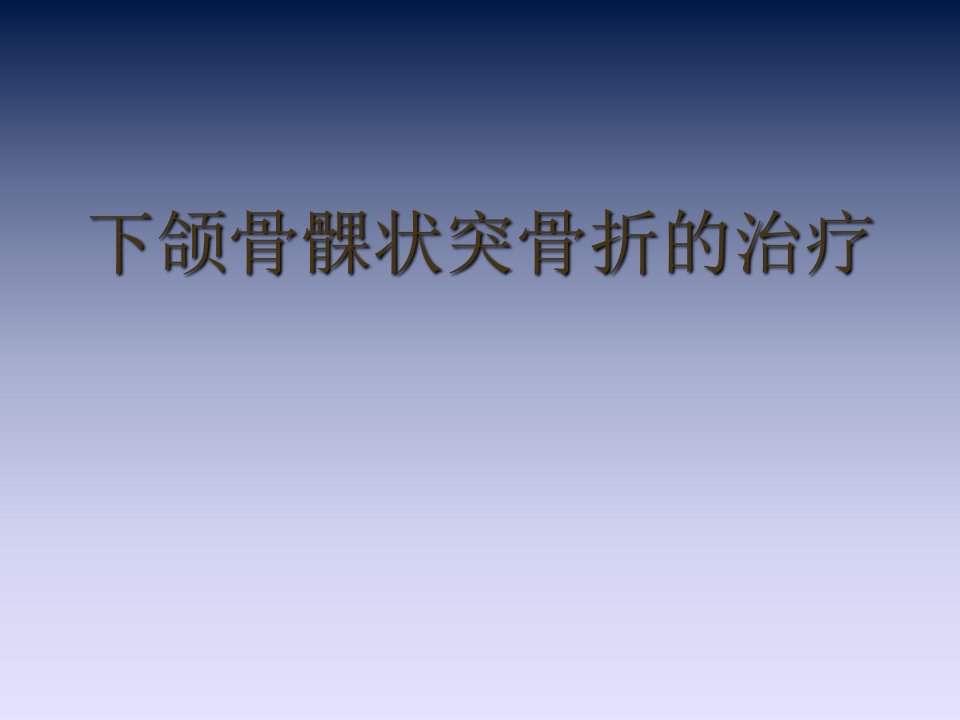 下颌骨髁状突骨折的治疗